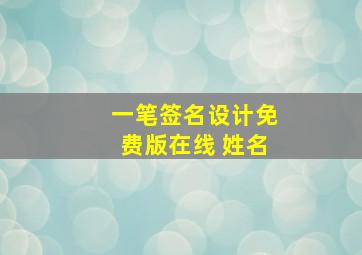 一笔签名设计免费版在线 姓名